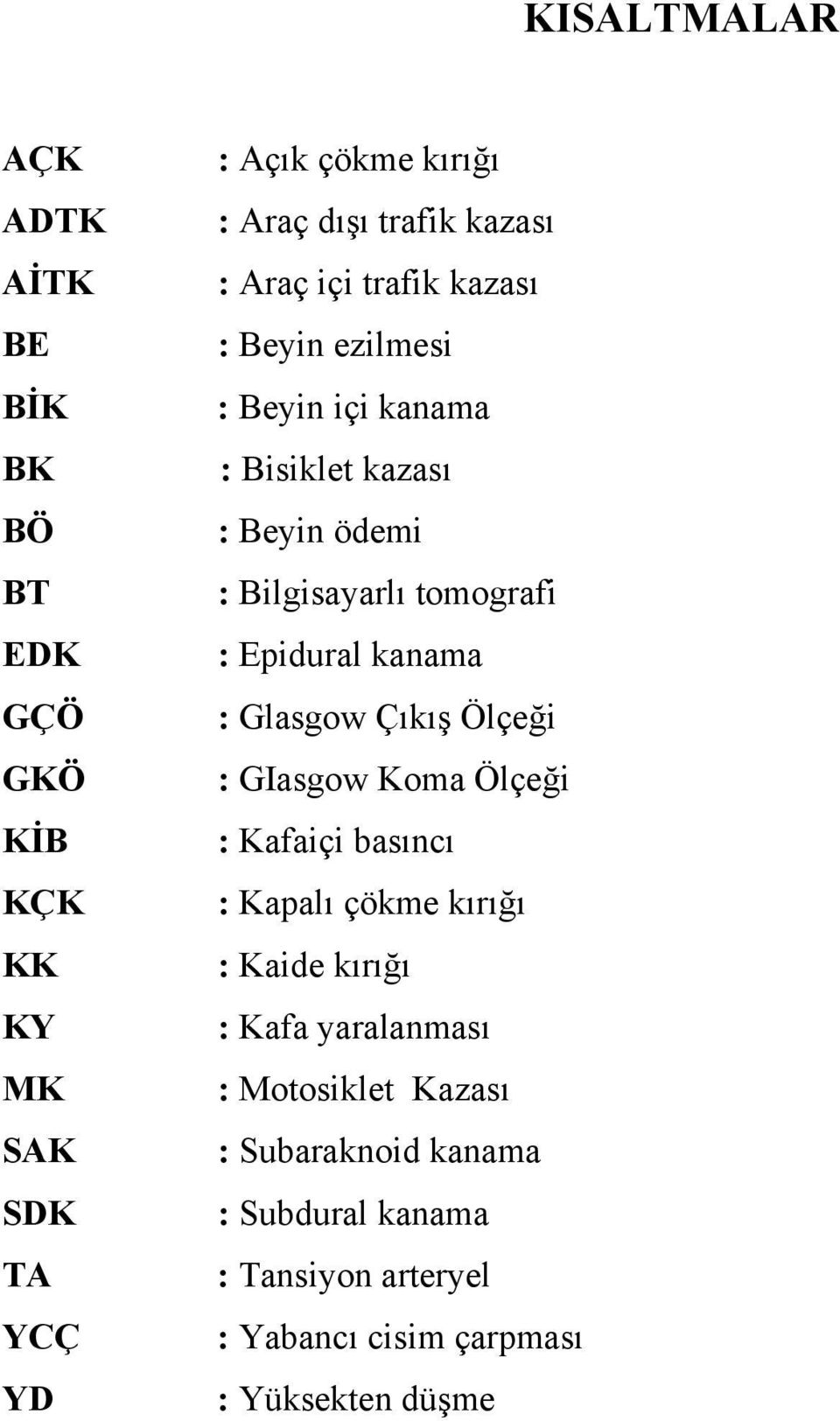 KISALTMALAR

AÇK : Açık çökme kırığı
ADTK : Araç dışı trafik kazası
AİTK : Araç içi trafik kazası
BE : Beyin ezilmesi
BİK : Beyin içi kanama
BK : Bisiklet kazası
BÖ : Beyin ödemi
BT : Bilgisayarlı tomografi
EDK : Epidural kanama
GÇÖ : Glasgow Çıkış Ölçeği
GKÖ : GIasgow Koma Ölçeği
KİB : Kafaiçi basıncı
KÇK : Kapalı çökme kırığı
KK : Kaide kırığı
KY : Kafa yaralanması
MK : Motosiklet Kazası
SAK : Subaraknoid kanama
SDK : Subdural kanama
TA : Tansiyon arteryel
YCÇ : Yabancı cisim çarpması
YD : Yüksekten düşme